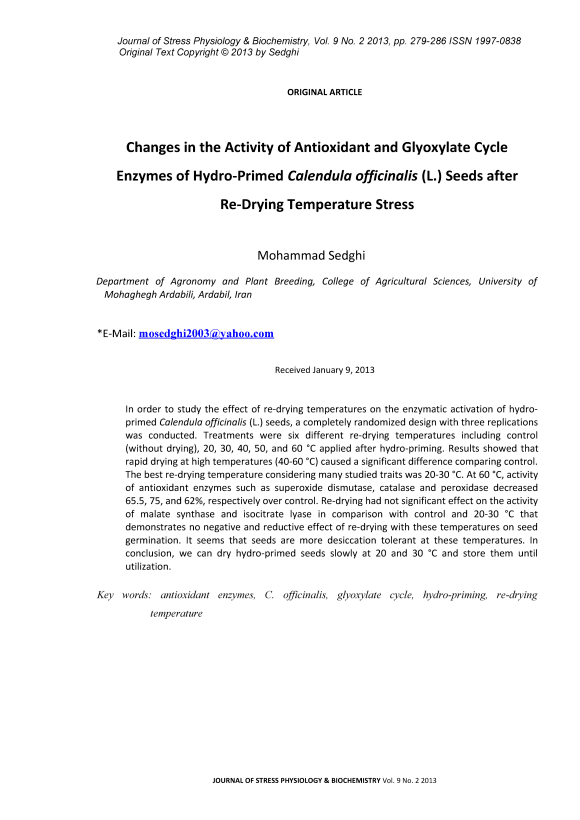 Journal of Stress Physiology & Biochemistry, Vol. 9 No. 2 2013, pp. 279-286 ISSN 1997-0838
Original Text Copyright © 2013 by Sedghi

ORIGINAL ARTICLE

Changes in the Activity of Antioxidant and Glyoxylate Cycle Enzymes of Hydro-Primed Calendula officinalis (L.) Seeds after Re-Drying Temperature Stress

Mohammad Sedghi

Department of Agronomy and Plant Breeding, College of Agricultural Sciences, University of Mohaghegh Ardabili, Ardabil, Iran

*E-Mail: mosedghi2003@yahoo.com

Received January 9, 2013

In order to study the effect of re-drying temperatures on the enzymatic activation of hydro-primed Calendula officinalis (L.) seeds, a completely randomized design with three replications was conducted. Treatments were six different re-drying temperatures including control (without drying), 20, 30, 40, 50, and 60 °C applied after hydro-priming. Results showed that rapid drying at high temperatures (40-60 °C) caused a significant difference comparing control. The best re-drying temperature considering many studied traits was 20-30 °C. At 60 °C, activity of antioxidant enzymes such as superoxide dismutase, catalase and peroxidase decreased 65.5, 75, and 62%, respectively over control. Re-drying had not significant effect on the activity of malate synthase and isocitrate lyase in comparison with control and 20-30 °C that demonstrates no negative and reductive effect of re-drying with these temperatures on seed germination. It seems that seeds are more desiccation tolerant at these temperatures. In conclusion, we can dry hydro-primed seeds slowly at 20 and 30 °C and store them until utilization.

Key words: antioxidant enzymes, C. officinalis, glyoxylate cycle, hydro-priming, re-drying temperature

JOURNAL OF STRESS PHYSIOLOGY & BIOCHEMISTRY Vol. 9 No. 2 2013